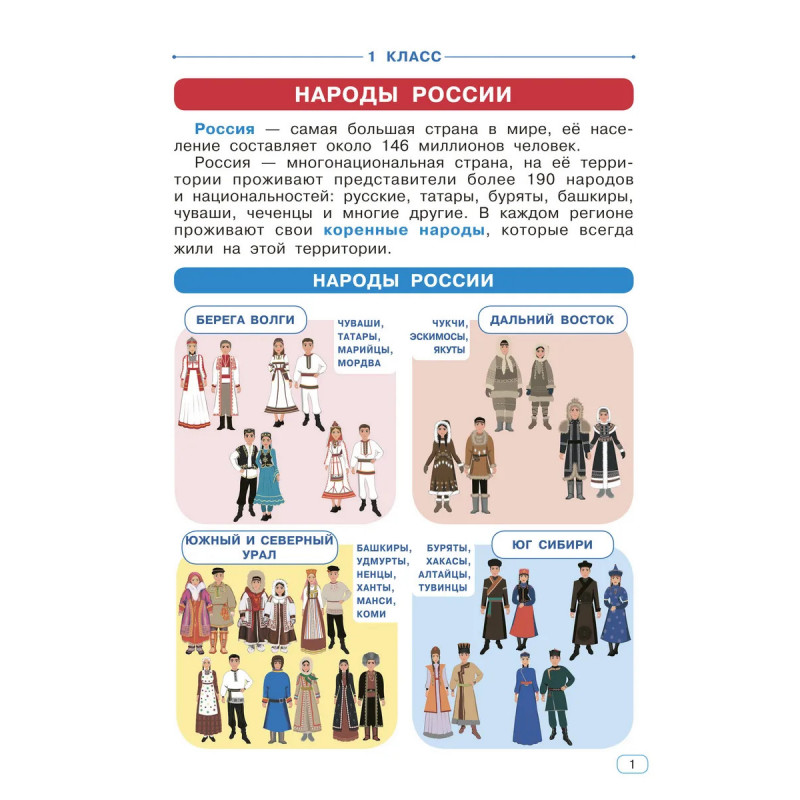 1 КЛАСС

НАРОДЫ РОССИИ

Россия — самая большая страна в мире, её население составляет около 146 миллионов человек.

Россия — многонациональная страна, на её территории проживают представители более 190 народов и национальностей: русские, татары, буряты, башкиры, чуваши, чеченцы и многие другие. В каждом регионе проживают свои коренные народы, которые всегда жили на этой территории.

НАРОДЫ РОССИИ

БЕРЕГА ВОЛГИ

ЧУВАШИ, ТАТАРЫ, МАРИЙЦЫ, МОРДВА

ЧУКЧИ, ЭСКИМОСЫ, ЯКУТЫ

ДАЛЬНИЙ ВОСТОК

ЮЖНЫЙ И СЕВЕРНЫЙ УРАЛ

БАШКИРЫ, УДМУРТЫ, НЕНЦЫ, ХАНТЫ, МАНСИ, КОМИ

БУРЯТЫ, ХАКАСЫ, АЛТАЙЦЫ, ТУВИНЦЫ

ЮГ СИБИРИ

1